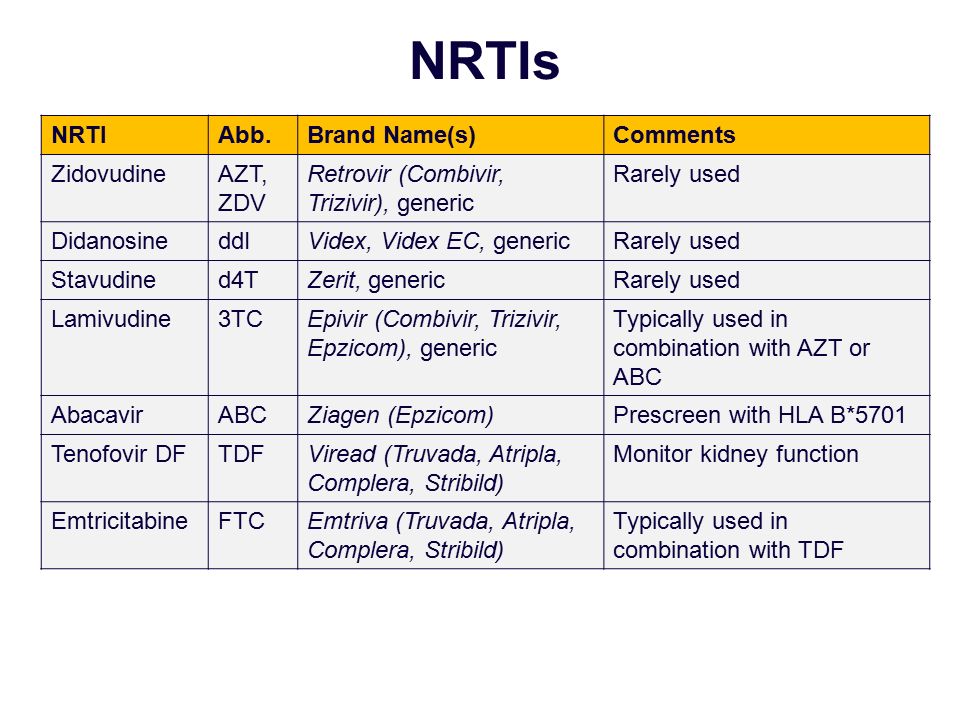 NRTIs

| NRTI | Abb. | Brand Name(s) | Comments |
|---|---|---|---|
| Zidovudine | AZT, ZDV | Retrovir (Combivir, Trizivir), generic | Rarely used |
| Didanosine | ddI | Videx, Videx EC, generic | Rarely used |
| Stavudine | d4T | Zerit, generic | Rarely used |
| Lamivudine | 3TC | Epivir (Combivir, Trizivir, Epzicom), generic | Typically used in combination with AZT or ABC |
| Abacavir | ABC | Ziagen (Epzicom) | Prescreen with HLA B*5701 |
| Tenofovir DF | TDF | Viread (Truvada, Atripla, Complera, Stribild) | Monitor kidney function |
| Emtricitabine | FTC | Emtriva (Truvada, Atripla, Complera, Stribild) | Typically used in combination with TDF |